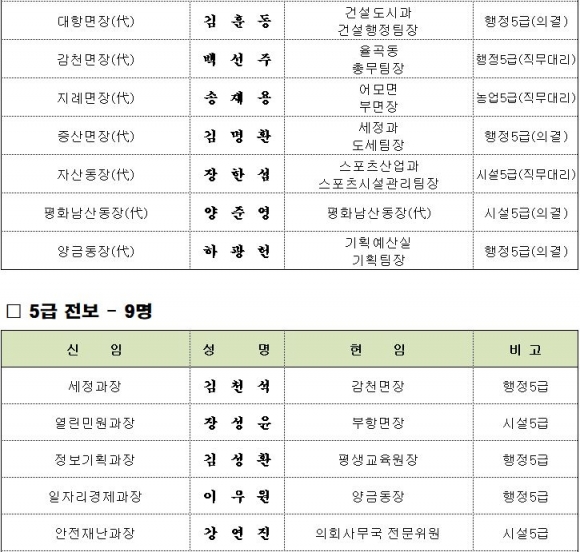 | 대항면장(代) | 김 훈 동 | 건설도시과 건설행정팀장 | 행정5급(의결) |
|---|---|---|---|
| 감천면장(代) | 백 선 주 | 율곡동 총무팀장 | 행정5급(직무대리) |
| 지례면장(代) | 송 재 용 | 어모면 부면장 | 농업5급(직무대리) |
| 증산면장(代) | 김 명 환 | 세정과 도세팀장 | 행정5급(의결) |
| 자산동장(代) | 장 한 섭 | 스포츠산업과 스포츠시설관리팀장 | 시설5급(직무대리) |
| 평화남산동장(代) | 양 준 영 | 평화남산동장(代) | 시설5급(의결) |
| 양금동장(代) | 하 광 헌 | 기획예산실 기획팀장 | 행정5급(의결) |

☐ 5급 전보 - 9명

| 신 임 | 성 명 | 현 임 | 비 고 |
|---|---|---|---|
| 세정과장 | 김 천 석 | 감천면장 | 행정5급 |
| 열린민원과장 | 장 성 윤 | 부항면장 | 시설5급 |
| 정보기획과장 | 김 성 환 | 평생교육원장 | 행정5급 |
| 일자리경제과장 | 이 우 원 | 양금동장 | 행정5급 |
| 안전재난과장 | 강 연 진 | 의회사무국 전문위원 | 시설5급 |